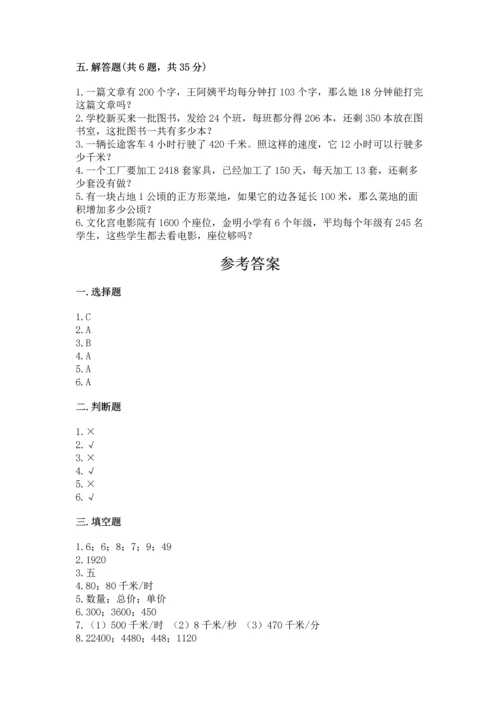 五. 解答题(共 6 题，共 35 分)

1. 一篇文章有 200 个字，王阿姨平均每分钟打 103 个字，那么她 18 分钟能打完这篇文章吗?
2. 学校新买来一批图书，发给 24 个班，每班都分得 206 本，还剩 350 本放在图书室，这批图书一共有多少本?
3. 一辆长途客车 4 小时行驶了 420 千米。照这样的速度，它 12 小时可以行驶多少千米?
4. 一个工厂要加工 2418 套家具，已经加工了 150 天，每天加工 13 套，还剩多少套没有做?
5. 有一块占地 1 公顷的正方形菜地，如果它的边各延长 100 米，那么菜地的面积增加多少公顷?
6. 文化宫电影院有 1600 个座位，金明小学有 6 个年级，平均每个年级有 245 名学生，这些学生都去看电影，座位够吗?

参考答案

一. 选择题

1. C
2. A
3. B
4. A
5. A
6. A

二. 判断题

1. ×
2. √
3. ×
4. √
5. ×
6. √

三. 填空题

1. 6；6；8；7；9；49
2. 1920
3. 五
4. 80；80 千米/时
5. 数量；总价；单价
6. 300；3600；450
7. （1）500 千米/时 （2）8 千米/秒 （3）470 千米/分
8. 22400；4480；448；1120